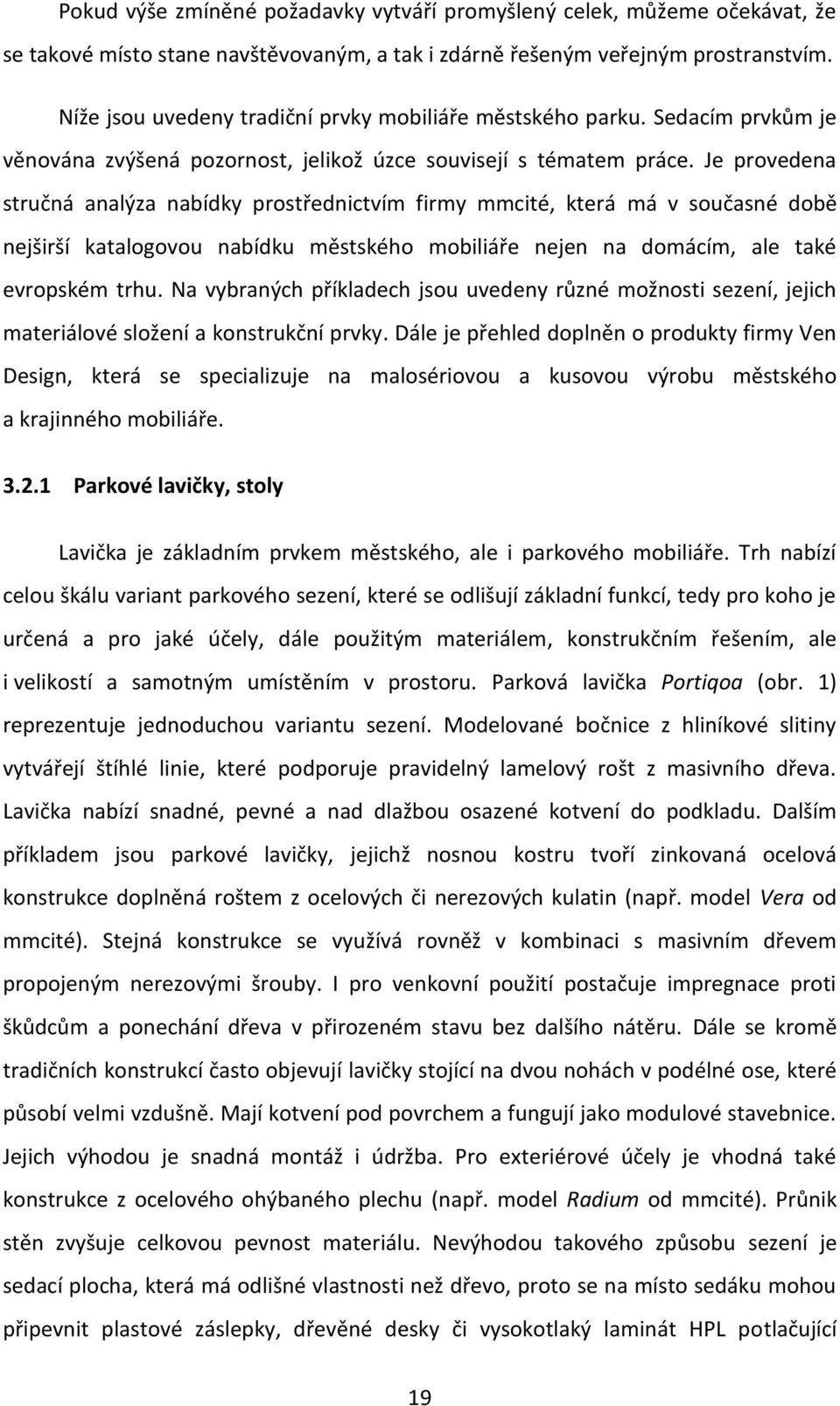 Pokud výše zmíněné požadavky vytváří promyšlený celek, můžeme očekávat, že se takové místo stane navštěvovaným, a tak i zdárně řešeným veřejným prostranstvím.

Níže jsou uvedeny tradiční prvky mobiliáře městského parku. Sedacím prvkům je věnována zvýšená pozornost, jelikož úzce souvisejí s tématem práce. Je provedena stručná analýza nabídky prostřednictvím firmy mmcité, která má v současné době nejširší katalogovou nabídku městského mobiliáře nejen na domácím, ale také evropském trhu. Na vybraných příkladech jsou uvedeny různé možnosti sezení, jejich materiálové složení a konstrukční prvky. Dále je přehled doplněn o produkty firmy Ven Design, která se specializuje na malosériovou a kusovou výrobu městského a krajinného mobiliáře.

3.2.1 Parkové lavičky, stoly

Lavička je základním prvkem městského, ale i parkového mobiliáře. Trh nabízí celou škálu variant parkového sezení, které se odlišují základní funkcí, tedy pro koho je určená a pro jaké účely, dále použitým materiálem, konstrukčním řešením, ale i velikostí a samotným umístěním v prostoru. Parková lavička Portiqoa (obr. 1) reprezentuje jednoduchou variantu sezení. Modelované bočnice z hliníkové slitiny vytvářejí štíhlé linie, které podporuje pravidelný lamelový rošt z masivního dřeva. Lavička nabízí snadné, pevné a nad dlažbou osazené kotvení do podkladu. Dalším příkladem jsou parkové lavičky, jejichž nosnou kostru tvoří zinkovaná ocelová konstrukce doplněná roštem z ocelových či nerezových kulatin (např. model Vera od mmcité). Stejná konstrukce se využívá rovněž v kombinaci s masivním dřevem propojeným nerezovými šrouby. I pro venkovní použití postačuje impregnace proti škůdcům a ponechání dřeva v přirozeném stavu bez dalšího nátěru. Dále se kromě tradičních konstrukcí často objevují lavičky stojící na dvou nohách v podélné ose, které působí velmi vzdušně. Mají kotvení pod povrchem a fungují jako modulové stavebnice. Jejich výhodou je snadná montáž i údržba. Pro exteriérové účely je vhodná také konstrukce z ocelového ohýbaného plechu (např. model Radium od mmcité). Průnik stěn zvyšuje celkovou pevnost materiálu. Nevýhodou takového způsobu sezení je sedací plocha, která má odlišné vlastnosti než dřevo, proto se na místo sedáku mohou připevnit plastové záslepky, dřevěné desky či vysokotlaký laminát HPL potlačující

19